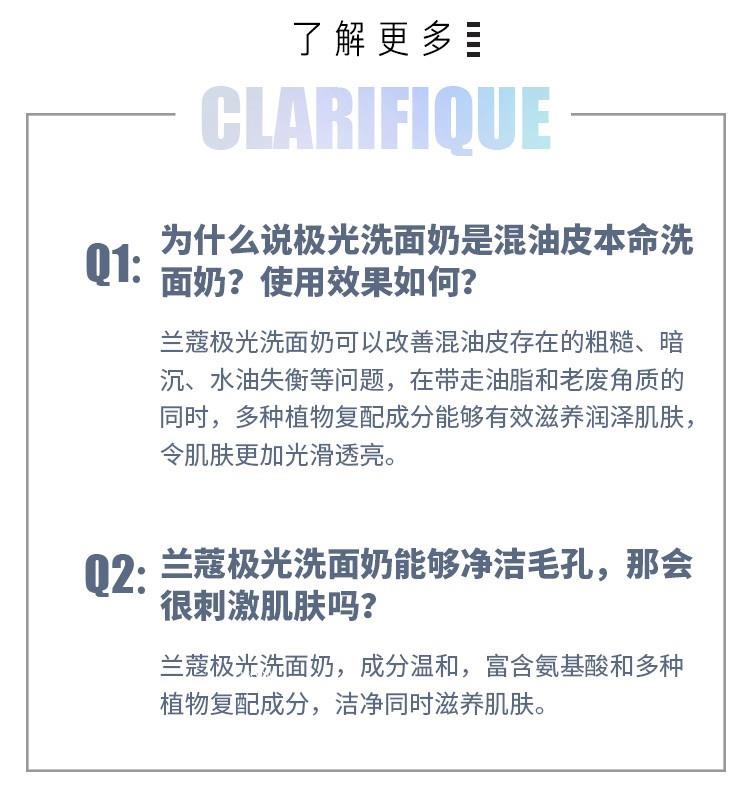 了解更多

CLARIFIQUE

Q1: 为什么说极光洗面奶是混油皮本命洗面奶？使用效果如何？

兰蔻极光洗面奶可以改善混油皮存在的粗糙、暗沉、水油失衡等问题，在带走油脂和老废角质的同时，多种植物复配成分能够有效滋养润泽肌肤，令肌肤更加光滑透亮。

Q2: 兰蔻极光洗面奶能够净洁毛孔，那会很刺激肌肤吗？

兰蔻极光洗面奶，成分温和，富含氨基酸和多种植物复配成分，洁净同时滋养肌肤。